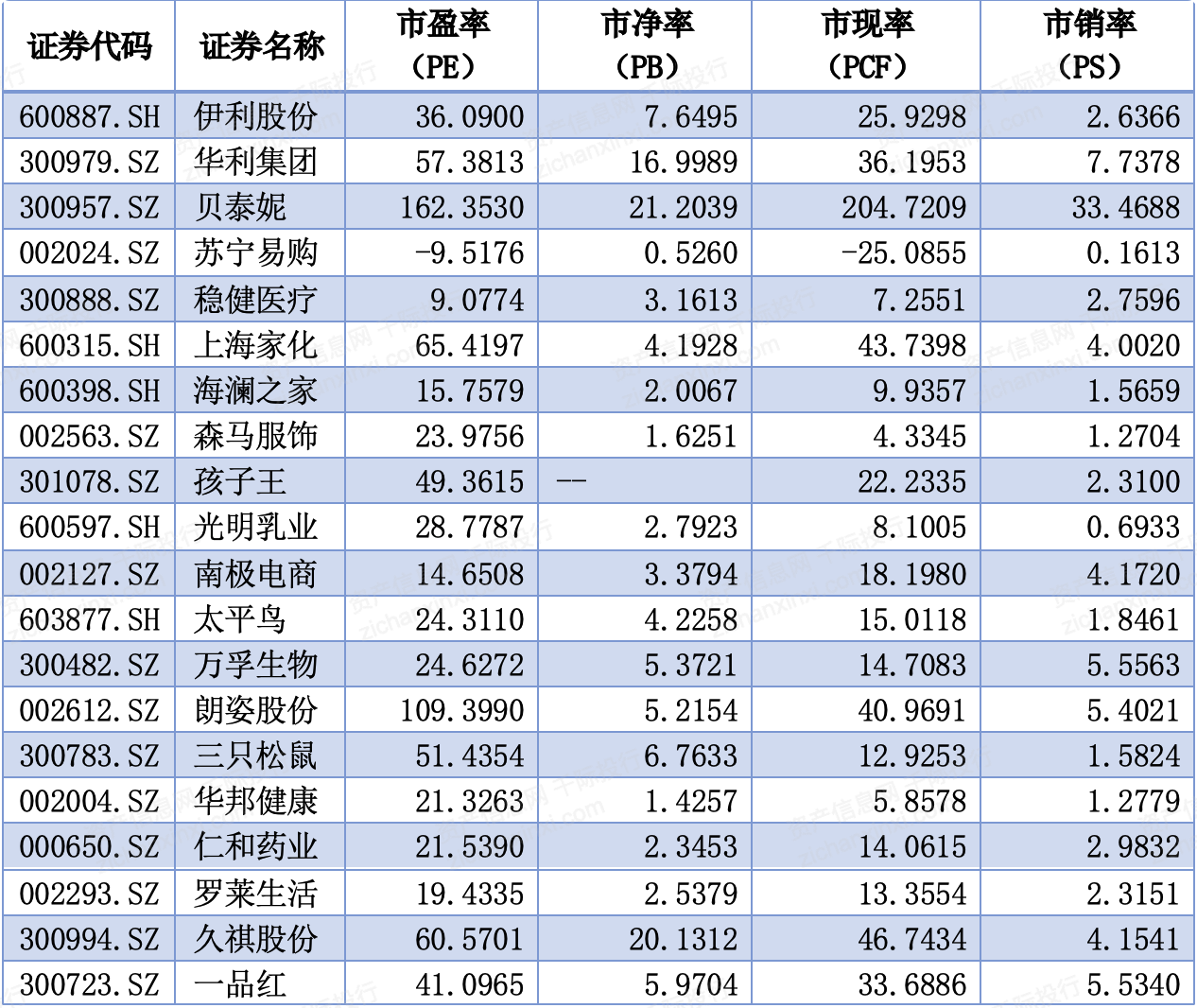 | 证券代码 | 证券名称 | 市盈率（PE） | 市净率（PB） | 市现率（PCF） | 市销率（PS） |
|---|---|---|---|---|---|
| 600887.SH | 伊利股份 | 36.0900 | 7.6495 | 25.9298 | 2.6366 |
| 300979.SZ | 华利集团 | 57.3813 | 16.9989 | 36.1953 | 7.7378 |
| 300957.SZ | 贝泰妮 | 162.3530 | 21.2039 | 204.7209 | 33.4688 |
| 002024.SZ | 苏宁易购 | -9.5176 | 0.5260 | -25.0855 | 0.1613 |
| 300888.SZ | 稳健医疗 | 9.0774 | 3.1613 | 7.2551 | 2.7596 |
| 600315.SH | 上海家化 | 65.4197 | 4.1928 | 43.7398 | 4.0020 |
| 600398.SH | 海澜之家 | 15.7579 | 2.0067 | 9.9357 | 1.5659 |
| 002563.SZ | 森马服饰 | 23.9756 | 1.6251 | 4.3345 | 1.2704 |
| 301078.SZ | 孩子王 | 49.3615 | -- | 22.2335 | 2.3100 |
| 600597.SH | 光明乳业 | 28.7787 | 2.7923 | 8.1005 | 0.6933 |
| 002127.SZ | 南极电商 | 14.6508 | 3.3794 | 18.1980 | 4.1720 |
| 603877.SH | 太平鸟 | 24.3110 | 4.2258 | 15.0118 | 1.8461 |
| 300482.SZ | 万孚生物 | 24.6272 | 5.3721 | 14.7083 | 5.5563 |
| 002612.SZ | 朗姿股份 | 109.3990 | 5.2154 | 40.9691 | 5.4021 |
| 300783.SZ | 三只松鼠 | 51.4354 | 6.7633 | 12.9253 | 1.5824 |
| 002004.SZ | 华邦健康 | 21.3263 | 1.4257 | 5.8578 | 1.2779 |
| 000650.SZ | 仁和药业 | 21.5390 | 2.3453 | 14.0615 | 2.9832 |
| 002293.SZ | 罗莱生活 | 19.4335 | 2.5379 | 13.3554 | 2.3151 |
| 300994.SZ | 久祺股份 | 60.5701 | 20.1312 | 46.7434 | 4.1541 |
| 300723.SZ | 一品红 | 41.0965 | 5.9704 | 33.6886 | 5.5340 |